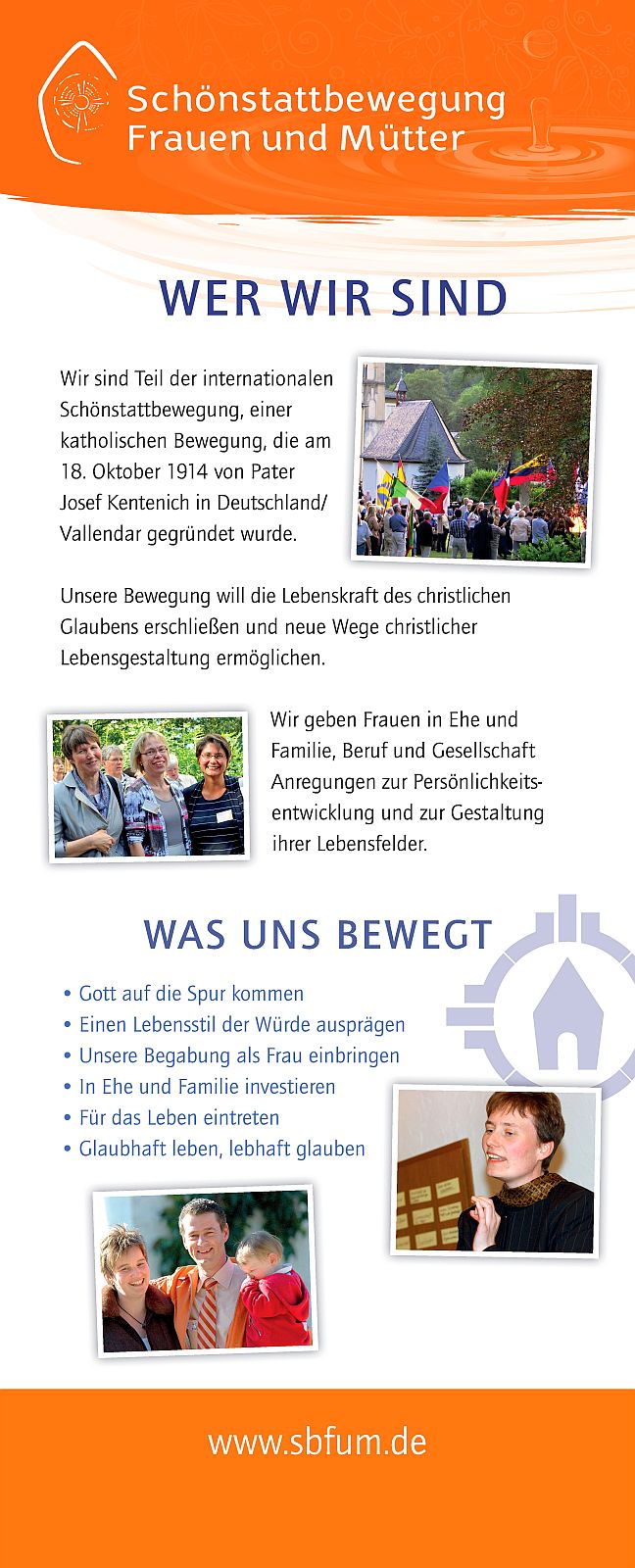 Schönstattbewegung
Frauen und Mütter

WER WIR SIND

Wir sind Teil der internationalen Schönstattbewegung, einer katholischen Bewegung, die am 18. Oktober 1914 von Pater Josef Kentenich in Deutschland/ Vallendar gegründet wurde.

Unsere Bewegung will die Lebenskraft des christlichen Glaubens erschließen und neue Wege christlicher Lebensgestaltung ermöglichen.

Wir geben Frauen in Ehe und Familie, Beruf und Gesellschaft Anregungen zur Persönlichkeitsentwicklung und zur Gestaltung ihrer Lebensfelder.

WAS UNS BEWEGT

• Gott auf die Spur kommen
• Einen Lebensstil der Würde ausprägen
• Unsere Begabung als Frau einbringen
• In Ehe und Familie investieren
• Für das Leben eintreten
• Glaubhaft leben, lebhaft glauben

www.sbfum.de